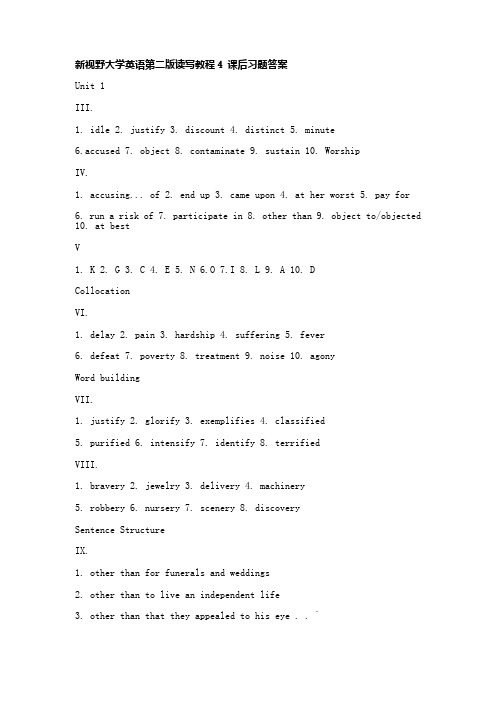 新视野大学英语第二版读写教程 4 课后习题答案

Unit 1

III.

1. idle 2. justify 3. discount 4. distinct 5. minute

6.accused 7. object 8. contaminate 9. sustain 10. Worship

IV.

1. accusing... of 2. end up 3. came upon 4. at her worst 5. pay for

6. run a risk of 7. participate in 8. other than 9. object to/objected 10. at best

V

1. K 2. G 3. C 4. E 5. N 6.O 7.I 8. L 9. A 10. D

Collocation

VI.

1. delay 2. pain 3. hardship 4. suffering 5. fever

6. defeat 7. poverty 8. treatment 9. noise 10. agony

Word building

VII.

1. justify 2. glorify 3. exemplifies 4. classified

5. purified 6. intensify 7. identify 8. terrified

VIII.

1. bravery 2. jewelry 3. delivery 4. machinery

5. robbery 6. nursery 7. scenery 8. discovery

Sentence Structure

IX.

1. other than for funerals and weddings

2. other than to live an independent life

3. other than that they appealed to his eye . .